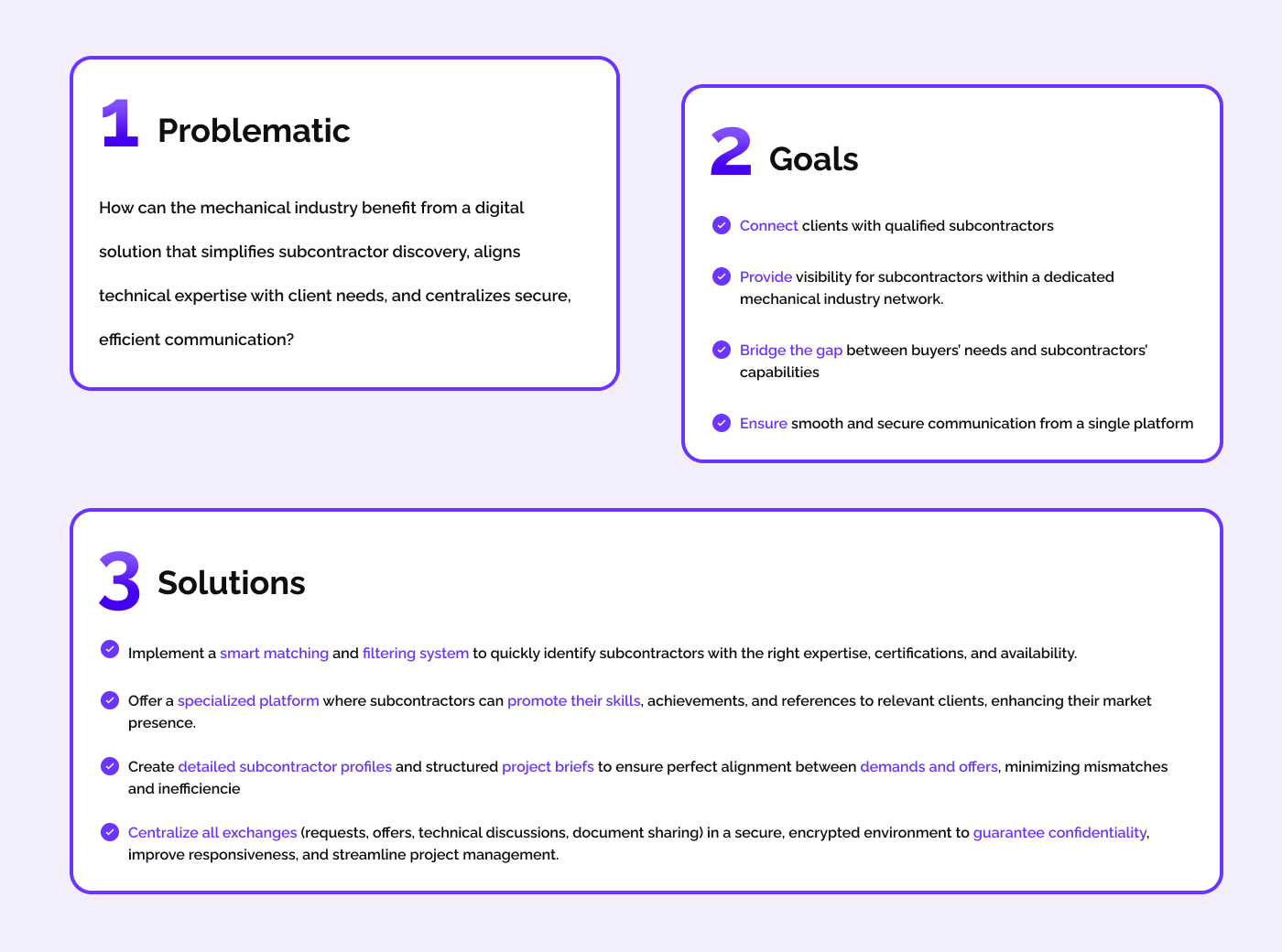 1 Problematic

How can the mechanical industry benefit from a digital solution that simplifies subcontractor discovery, aligns technical expertise with client needs, and centralizes secure, efficient communication?

2 Goals

Connect clients with qualified subcontractors

Provide visibility for subcontractors within a dedicated mechanical industry network.

Bridge the gap between buyers' needs and subcontractors' capabilities

Ensure smooth and secure communication from a single platform

3 Solutions

Implement a smart matching and filtering system to quickly identify subcontractors with the right expertise, certifications, and availability.

Offer a specialized platform where subcontractors can promote their skills, achievements, and references to relevant clients, enhancing their market presence.

Create detailed subcontractor profiles and structured project briefs to ensure perfect alignment between demands and offers, minimizing mismatches and inefficiencie

Centralize all exchanges (requests, offers, technical discussions, document sharing) in a secure, encrypted environment to guarantee confidentiality, improve responsiveness, and streamline project management.